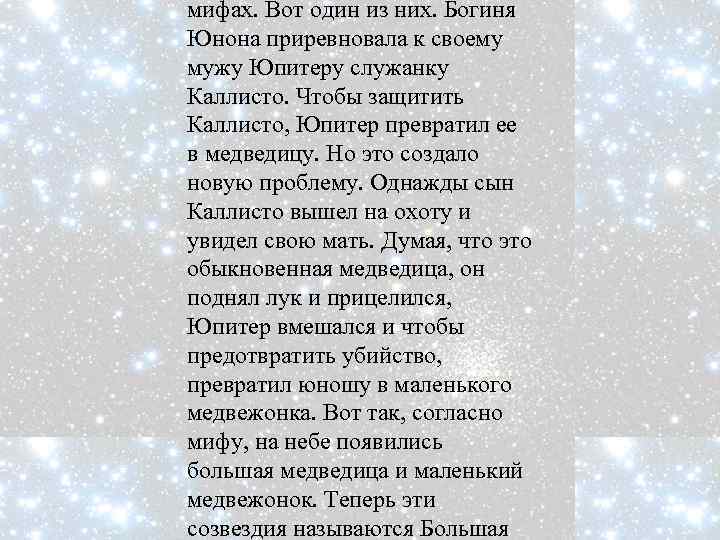 мифах. Вот один из них. Богиня Юнона приревновала к своему мужу Юпитеру служанку Каллисто. Чтобы защитить Каллисто, Юпитер превратил ее в медведицу. Но это создало новую проблему. Однажды сын Каллисто вышел на охоту и увидел свою мать. Думая, что это обыкновенная медведица, он поднял лук и прицелился, Юпитер вмешался и чтобы предотвратить убийство, превратил юношу в маленького медвежонка. Вот так, согласно мифу, на небе появились большая медведица и маленький медвежонок. Теперь эти созвездия называются Большая